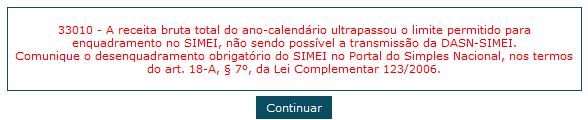 33010 - A receita bruta total do ano-calendário ultrapassou o limite permitido para enquadramento no SIMEI, não sendo possível a transmissão da DASN-SIMEI.
Comunique o desenquadramento obrigatório do SIMEI no Portal do Simples Nacional, nos termos do art. 18-A, § 7º, da Lei Complementar 123/2006.

Continuar